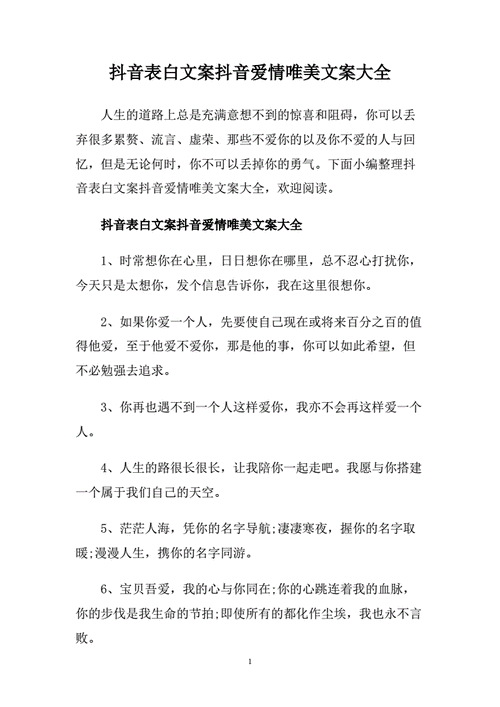 抖音表白文案抖音爱情唯美文案大全

人生的道路上总是充满意想不到的惊喜和阻碍，你可以丢弃很多累赘、流言、虚荣、那些不爱你的以及你不爱的人与回忆，但是无论何时，你不可以丢掉你的勇气。下面小编整理抖音表白文案抖音爱情唯美文案大全，欢迎阅读。

抖音表白文案抖音爱情唯美文案大全

1、时常想你在心里，日日想你在哪里，总不忍心打扰你，今天只是太想你，发个信息告诉你，我在这里很想你。

2、如果你爱一个人，先要使自己现在或将来百分之百的值得他爱，至于他爱不爱你，那是他的事，你可以如此希望，但不必勉强去追求。

3、你再也遇不到一个人这样爱你，我亦不会再这样爱一个人。

4、人生的路很长很长，让我陪你一起走吧。我愿与你搭建一个属于我们自己的天空。

5、茫茫人海，凭你的名字导航;凄凄寒夜，握你的名字取暖;漫漫人生，携你的名字同游。

6、宝贝吾爱，我的心与你同在;你的心跳连着我的血脉，你的步伐是我生命的节拍;即使所有的都化作尘埃，我也永不言败。

1